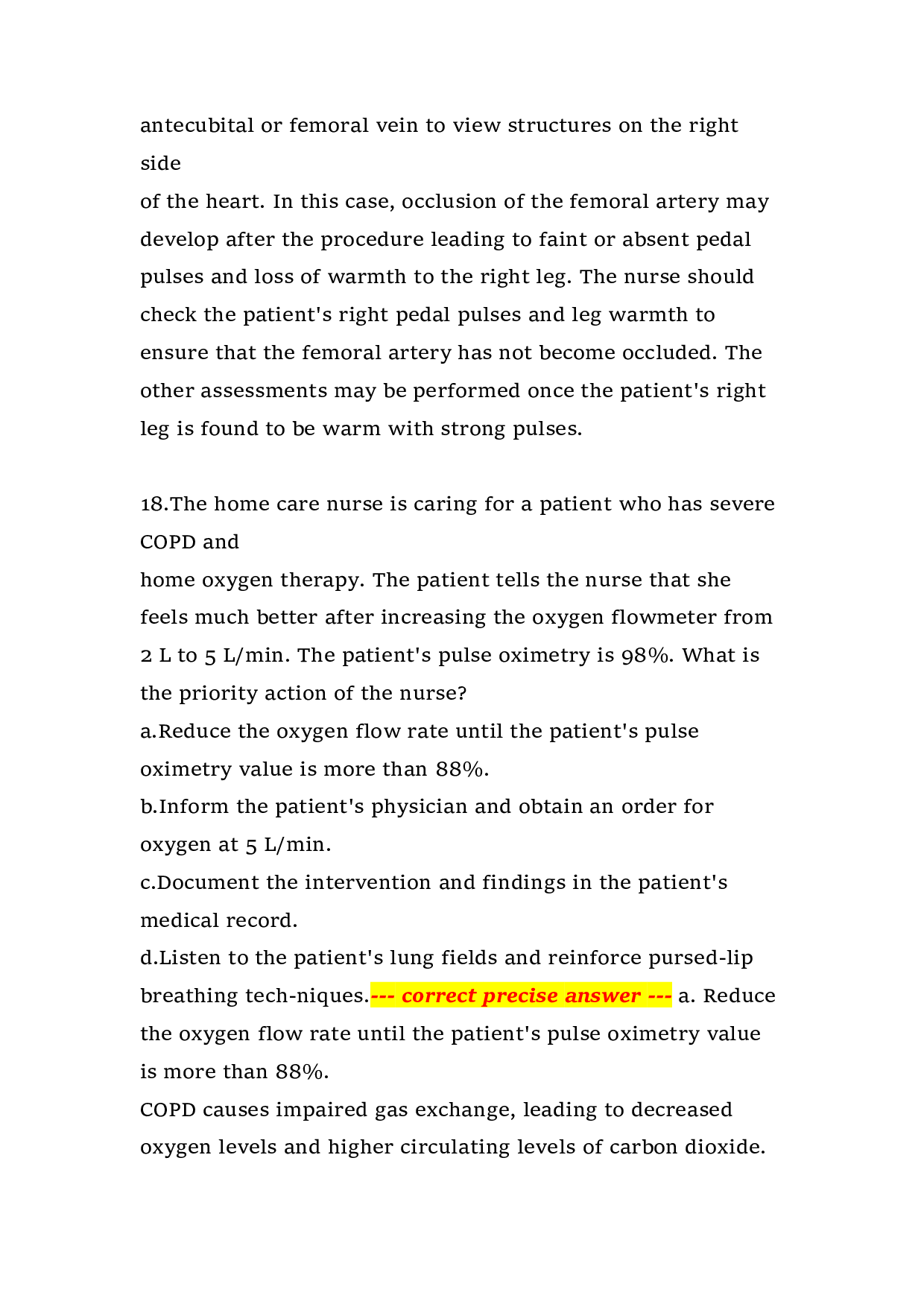 antecubital or femoral vein to view structures on the right side of the heart. In this case, occlusion of the femoral artery may develop after the procedure leading to faint or absent pedal pulses and loss of warmth to the right leg. The nurse should check the patient's right pedal pulses and leg warmth to ensure that the femoral artery has not become occluded. The other assessments may be performed once the patient's right leg is found to be warm with strong pulses.

18.The home care nurse is caring for a patient who has severe COPD and home oxygen therapy. The patient tells the nurse that she feels much better after increasing the oxygen flowmeter from 2 L to 5 L/min. The patient's pulse oximetry is 98%. What is the priority action of the nurse?
a.Reduce the oxygen flow rate until the patient's pulse oximetry value is more than 88%.
b.Inform the patient's physician and obtain an order for oxygen at 5 L/min.
c.Document the intervention and findings in the patient's medical record.
d.Listen to the patient's lung fields and reinforce pursed-lip breathing tech-niques.--- correct precise answer --- a. Reduce the oxygen flow rate until the patient's pulse oximetry value is more than 88%.
COPD causes impaired gas exchange, leading to decreased oxygen levels and higher circulating levels of carbon dioxide.